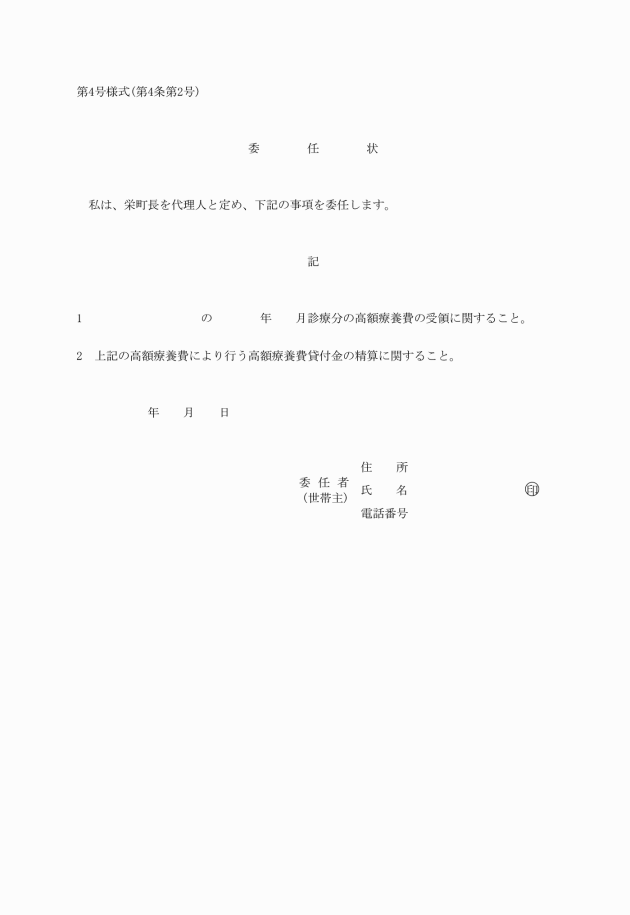 第4号様式(第4条第2号)

委　任　状

私は、栄町長を代理人と定め、下記の事項を委任します。

記

1　　　　　　の　　　年　　月診療分の高額療養費の受領に関すること。

2　上記の高額療養費により行う高額療養費貸付金の精算に関すること。

年　　月　　日

委 任 者
(世帯主)
住　　所
氏　　名　　　　　　　　㊞
電話番号